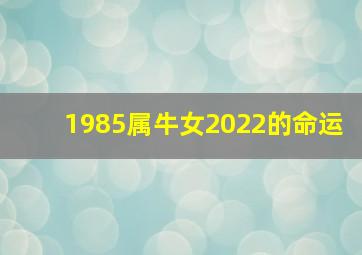 1985属牛女2022的命运